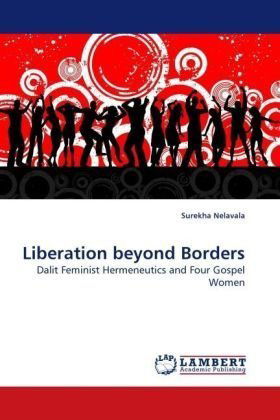 Surekha Nelavala

Liberation beyond Borders

Dalit Feminist Hermeneutics and Four Gospel Women

LAP LAMBERT Academic Publishing